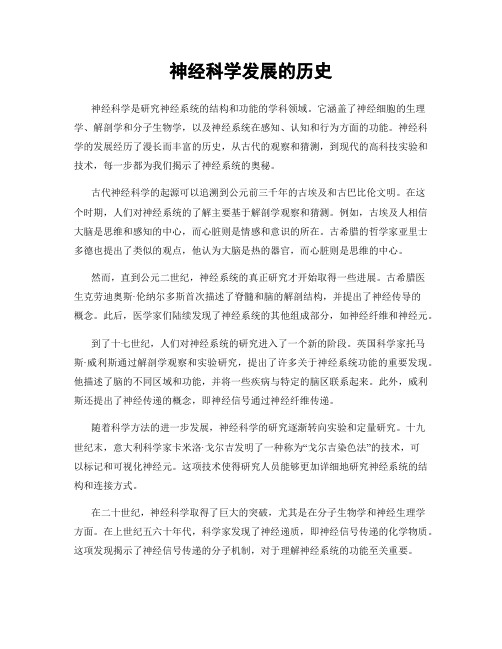 神经科学发展的历史

神经科学是研究神经系统的结构和功能的学科领域。它涵盖了神经细胞的生理学、解剖学和分子生物学，以及神经系统在感知、认知和行为方面的功能。神经科学的发展经历了漫长而丰富的历史，从古代的观察和猜测，到现代的高科技实验和技术，每一步都为我们揭示了神经系统的奥秘。

古代神经科学的起源可以追溯到公元前三千年的古埃及和古巴比伦文明。在这个时期，人们对神经系统的了解主要基于解剖学观察和猜测。例如，古埃及人相信大脑是思维和感知的中心，而心脏则是情感和意识的所在。古希腊的哲学家亚里士多德也提出了类似的观点，他认为大脑是热的器官，而心脏则是思维的中心。

然而，直到公元二世纪，神经系统的真正研究才开始取得一些进展。古希腊医生克劳迪奥斯·伦纳尔多斯首次描述了脊髓和脑的解剖结构，并提出了神经传导的概念。此后，医学家们陆续发现了神经系统的其他组成部分，如神经纤维和神经元。

到了十七世纪，人们对神经系统的研究进入了一个新的阶段。英国科学家托马斯·威利斯通过解剖学观察和实验研究，提出了许多关于神经系统功能的重要发现。他描述了脑的不同区域和功能，并将一些疾病与特定的脑区联系起来。此外，威利斯还提出了神经传递的概念，即神经信号通过神经纤维传递。

随着科学方法的进一步发展，神经科学的研究逐渐转向实验和定量研究。十九世纪末，意大利科学家卡米洛·戈尔吉发明了一种称为“戈尔吉染色法”的技术，可以标记和可视化神经元。这项技术使得研究人员能够更加详细地研究神经系统的结构和连接方式。

在二十世纪，神经科学取得了巨大的突破，尤其是在分子生物学和神经生理学方面。在上世纪五六十年代，科学家发现了神经递质，即神经信号传递的化学物质。这项发现揭示了神经信号传递的分子机制，对于理解神经系统的功能至关重要。